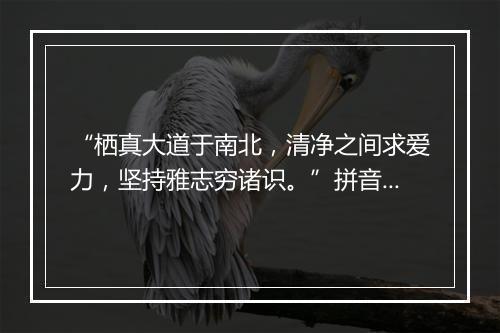 “栖真大道于南北，清净之间求爱力，坚持雅志穷诸识。”拼音...